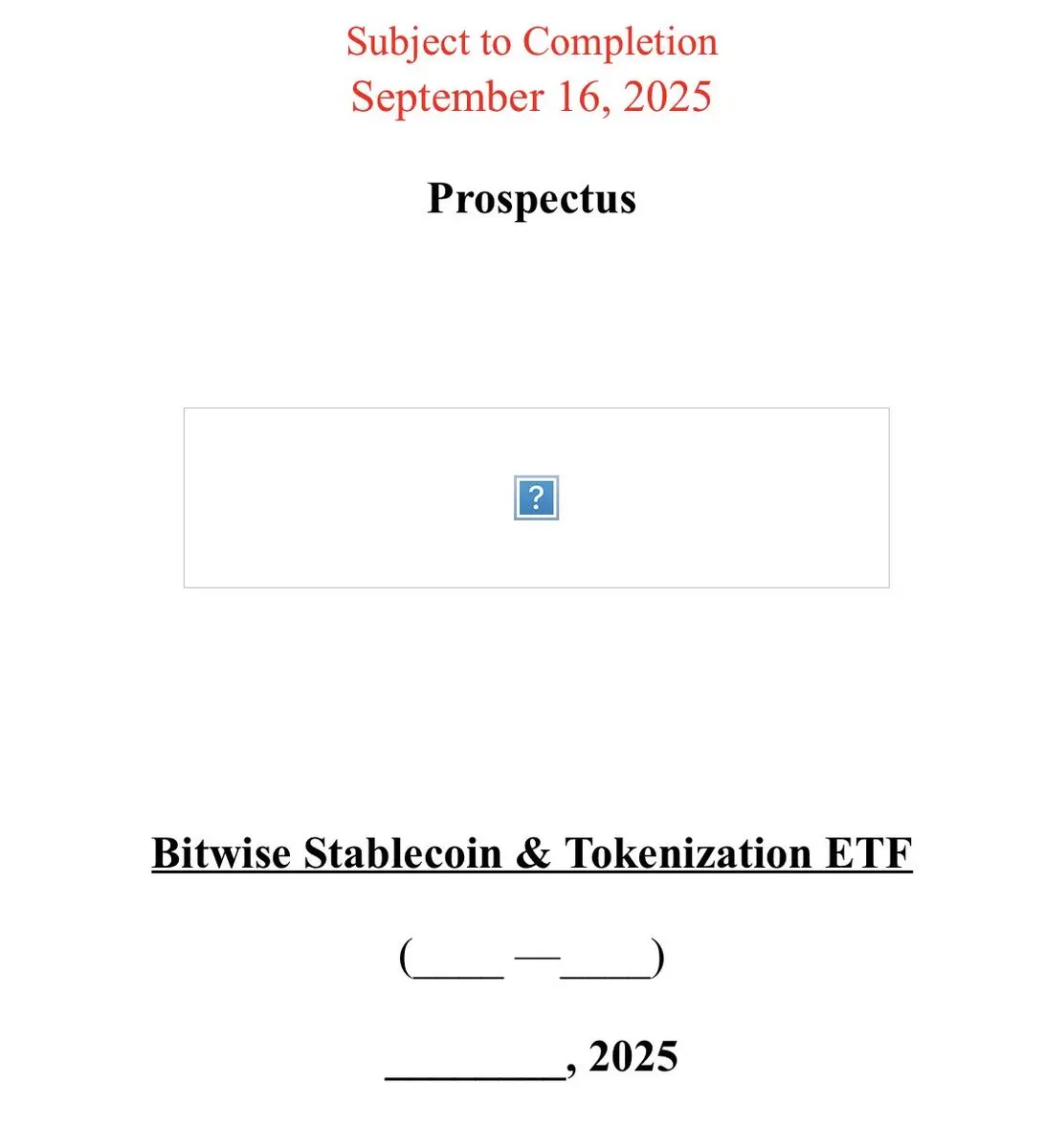 Subject to Completion
September 16, 2025

Prospectus

?

Bitwise Stablecoin & Tokenization ETF

(____ —____)

________, 2025